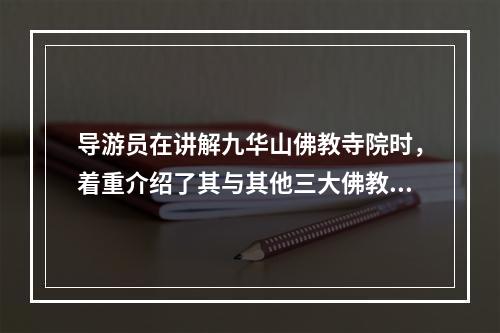 导游员在讲解九华山佛教寺院时，着重介绍了其与其他三大佛教...